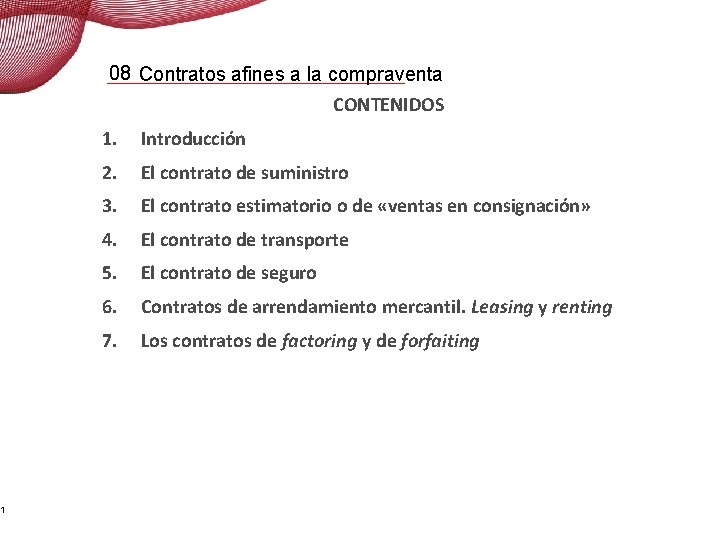 08 Contratos afines a la compraventa

CONTENIDOS

1. Introducción
2. El contrato de suministro
3. El contrato estimatorio o de «ventas en consignación»
4. El contrato de transporte
5. El contrato de seguro
6. Contratos de arrendamiento mercantil. Leasing y renting
7. Los contratos de factoring y de forfaiting

1